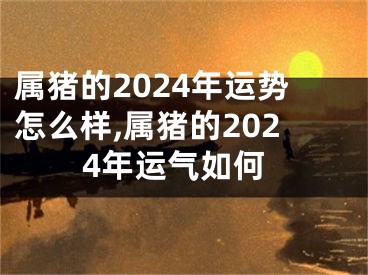 属猪的2024年运势怎么样,属猪的2024年运气如何